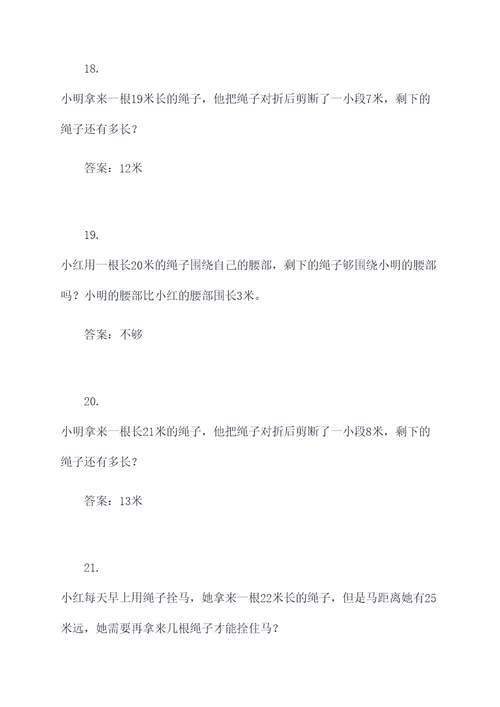 18.

小明拿来一根19米长的绳子，他把绳子对折后剪断了一小段7米，剩下的绳子还有多长？

答案：12米

19.

小红用一根长20米的绳子围绕自己的腰部，剩下的绳子够围绕小明的腰部吗？小明的腰部比小红的腰部围长3米。

答案：不够

20.

小明拿来一根长21米的绳子，他把绳子对折后剪断了一小段8米，剩下的绳子还有多长？

答案：13米

21.

小红每天早上用绳子拴马，她拿来一根22米长的绳子，但是马距离她有25米远，她需要再拿来几根绳子才能拴住马？